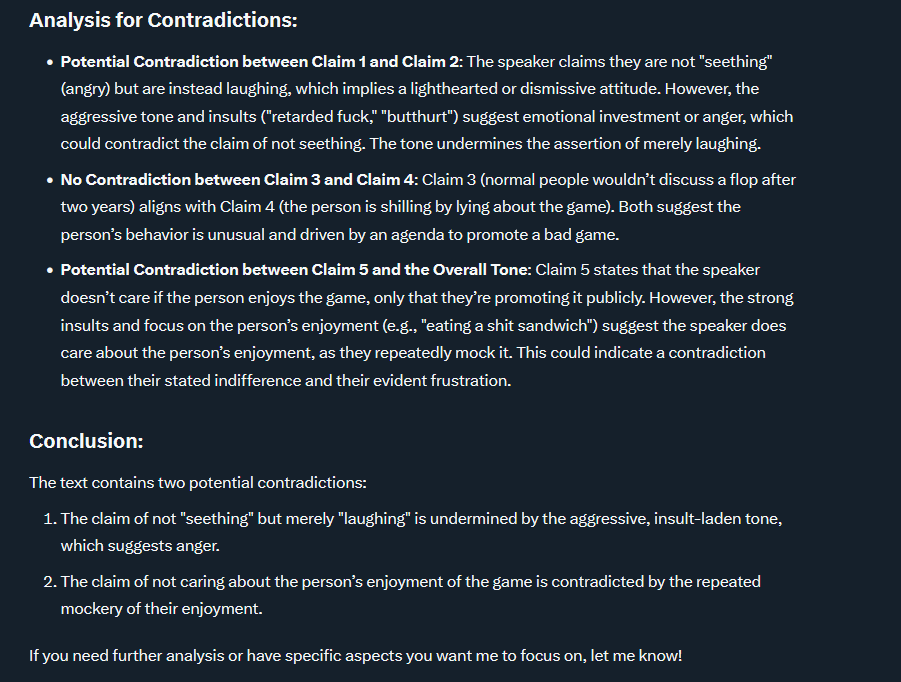 Analysis for Contradictions:

• Potential Contradiction between Claim 1 and Claim 2: The speaker claims they are not "seething" (angry) but are instead laughing, which implies a lighthearted or dismissive attitude. However, the aggressive tone and insults ("retarded fuck," "butthurt") suggest emotional investment or anger, which could contradict the claim of not seething. The tone undermines the assertion of merely laughing.

• No Contradiction between Claim 3 and Claim 4: Claim 3 (normal people wouldn't discuss a flop after two years) aligns with Claim 4 (the person is shilling by lying about the game). Both suggest the person's behavior is unusual and driven by an agenda to promote a bad game.

• Potential Contradiction between Claim 5 and the Overall Tone: Claim 5 states that the speaker doesn't care if the person enjoys the game, only that they're promoting it publicly. However, the strong insults and focus on the person's enjoyment (e.g., "eating a shit sandwich") suggest the speaker does care about the person's enjoyment, as they repeatedly mock it. This could indicate a contradiction between their stated indifference and their evident frustration.

Conclusion:

The text contains two potential contradictions:

1. The claim of not "seething" but merely "laughing" is undermined by the aggressive, insult-laden tone, which suggests anger.

2. The claim of not caring about the person's enjoyment of the game is contradicted by the repeated mockery of their enjoyment.

If you need further analysis or have specific aspects you want me to focus on, let me know!